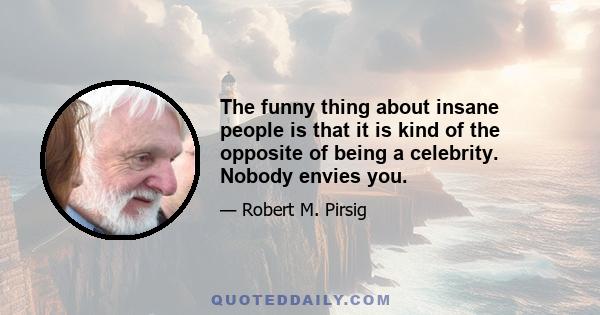 The funny thing about insane people is that it is kind of the opposite of being a celebrity. Nobody envies you.

— Robert M. Pirsig

QUOTEDDAILY.COM